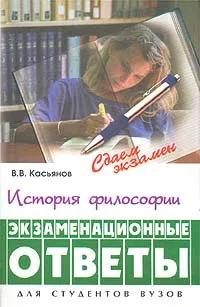 Сдаем экзамен

В.В. Касьянов

История философии

ЭКЗАМЕНАЦИОННЫЕ

ОТВЕТЫ

ДЛЯ СТУДЕНТОВ ВУЗОВ